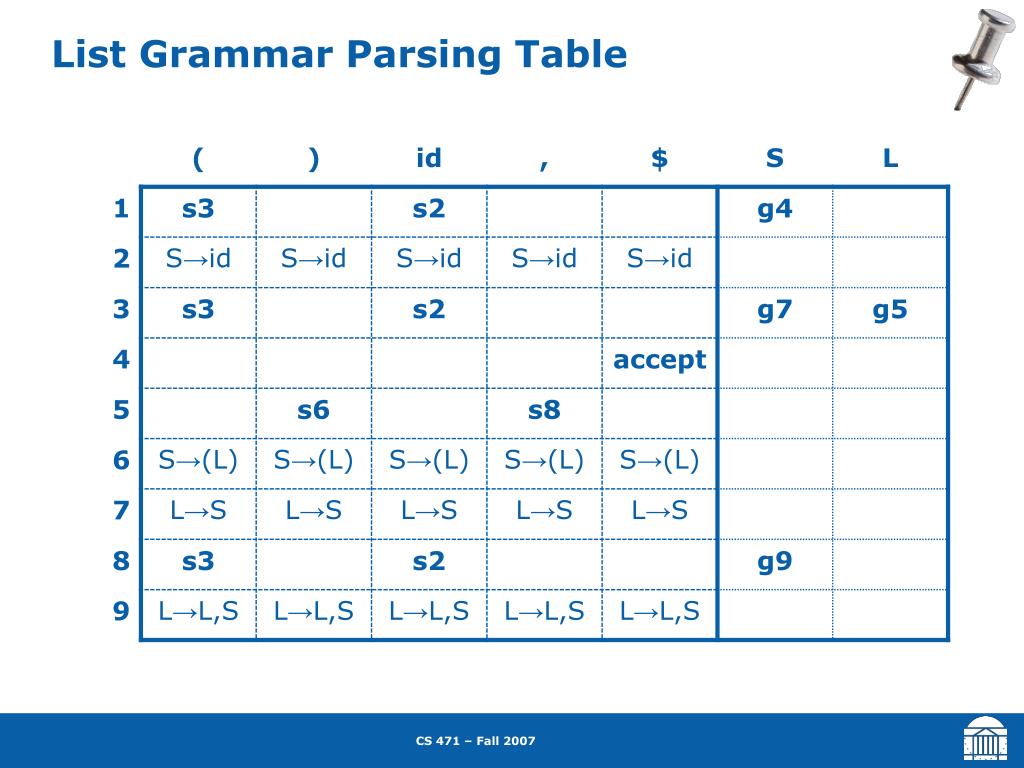 List Grammar Parsing Table

| | ( | ) | id | , | $ | S | L |
|---|---|---|---|---|---|---|---|
| 1 | s3 | | s2 | | | g4 | |
| 2 | S→id | S→id | S→id | S→id | S→id | | |
| 3 | s3 | | s2 | | | g7 | g5 |
| 4 | | | | | accept | | |
| 5 | | s6 | | s8 | | | |
| 6 | S→(L) | S→(L) | S→(L) | S→(L) | S→(L) | | |
| 7 | L→S | L→S | L→S | L→S | L→S | | |
| 8 | s3 | | s2 | | | g9 | |
| 9 | L→L,S | L→L,S | L→L,S | L→L,S | L→L,S | | |

CS 471 – Fall 2007